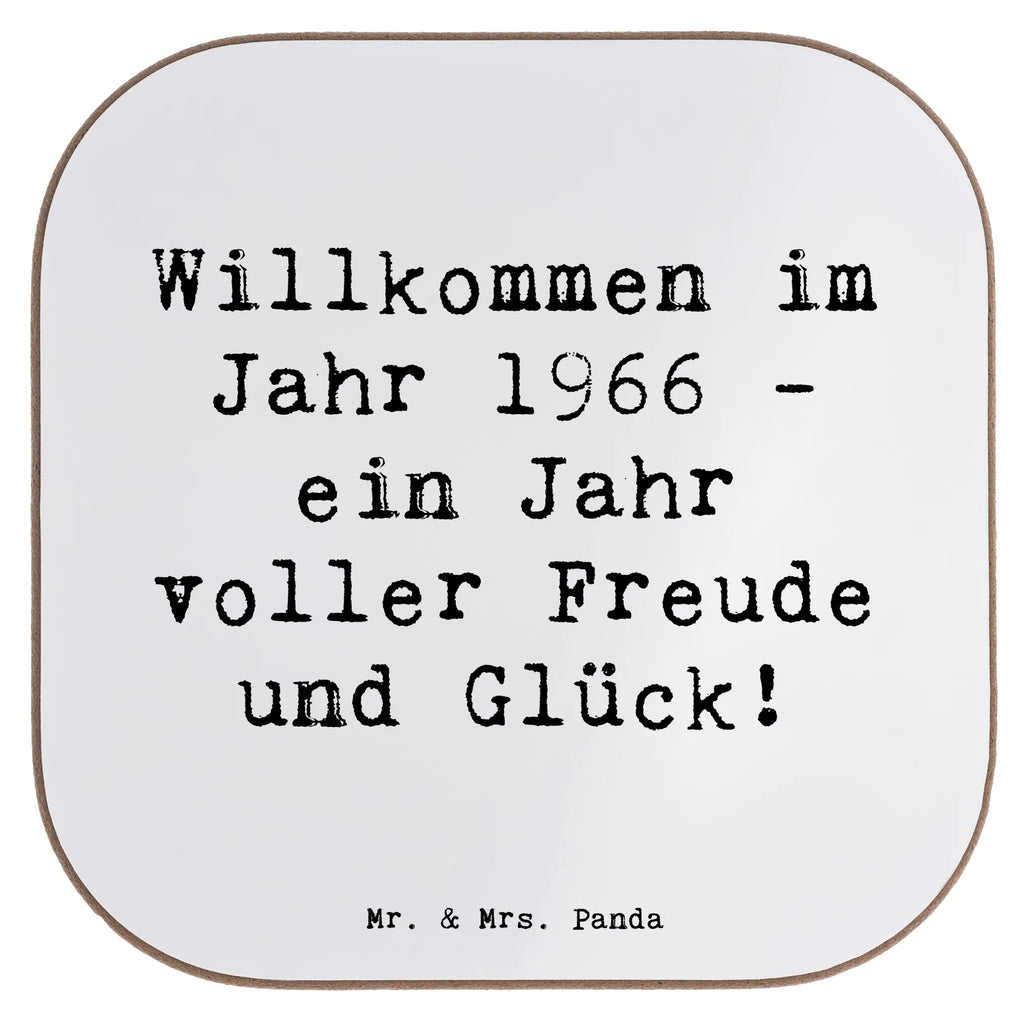 Willkommen im Jahr 1966 - ein Jahr voller Freude und Glück!

Mr. & Mrs. Panda